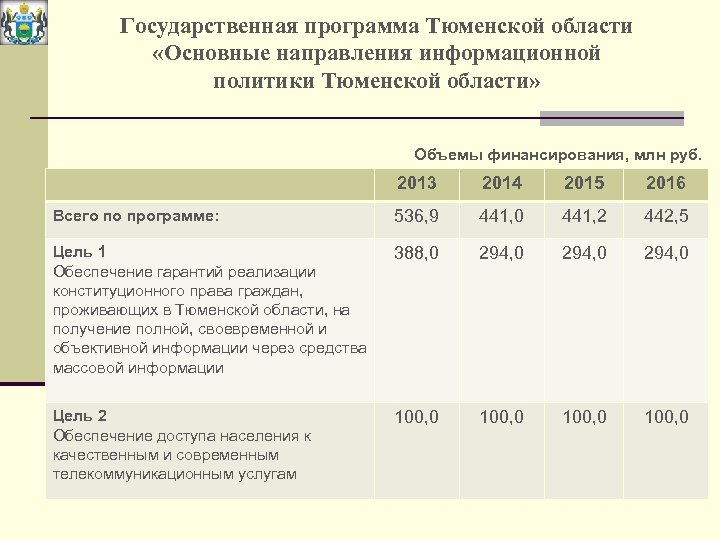 Государственная программа Тюменской области «Основные направления информационной политики Тюменской области»

Объемы финансирования, млн руб.

| | 2013 | 2014 | 2015 | 2016 |
|---|---|---|---|---|
| Всего по программе: | 536,9 | 441,0 | 441,2 | 442,5 |
| Цель 1 Обеспечение гарантий реализации конституционного права граждан, проживающих в Тюменской области, на получение полной, своевременной и объективной информации через средства массовой информации | 388,0 | 294,0 | 294,0 | 294,0 |
| Цель 2 Обеспечение доступа населения к качественным и современным телекоммуникационным услугам | 100,0 | 100,0 | 100,0 | 100,0 |